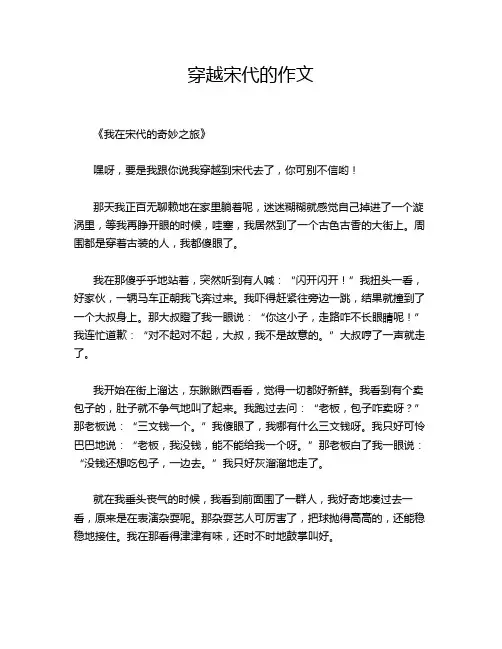 穿越宋代的作文

《我在宋代的奇妙之旅》

嘿呀，要是我跟你说我穿越到宋代去了，你可别不信哟！

那天我正百无聊赖地在家里躺着呢，迷迷糊糊就感觉自己掉进了一个漩涡里，等我再睁开眼的时候，哇塞，我居然到了一个古色古香的大街上。周围都是穿着古装的人，我都傻眼了。

我在那傻乎乎地站着，突然听到有人喊：“闪开闪开！”我扭头一看，好家伙，一辆马车正朝我飞奔过来。我吓得赶紧往旁边一跳，结果就撞到了一个大叔身上。那大叔瞪了我一眼说：“你这小子，走路咋不长眼睛呢！”我连忙道歉：“对不起对不起，大叔，我不是故意的。”大叔哼了一声就走了。

我开始在街上溜达，东瞅瞅西看看，觉得一切都好新鲜。我看到有个卖包子的，肚子就不争气地叫了起来。我跑过去问：“老板，包子咋卖呀？”那老板说：“三文钱一个。”我傻眼了，我哪有什么三文钱呀。我只好可怜巴巴地说：“老板，我没钱，能不能给我一个呀。”那老板白了我一眼说：“没钱还想吃包子，一边去。”我只好灰溜溜地走了。

就在我垂头丧气的时候，我看到前面围了一群人，我好奇地凑过去一看，原来是在表演杂耍呢。那杂耍艺人可厉害了，把球抛得高高的，还能稳稳地接住。我在那看得津津有味，还时不时地鼓掌叫好。